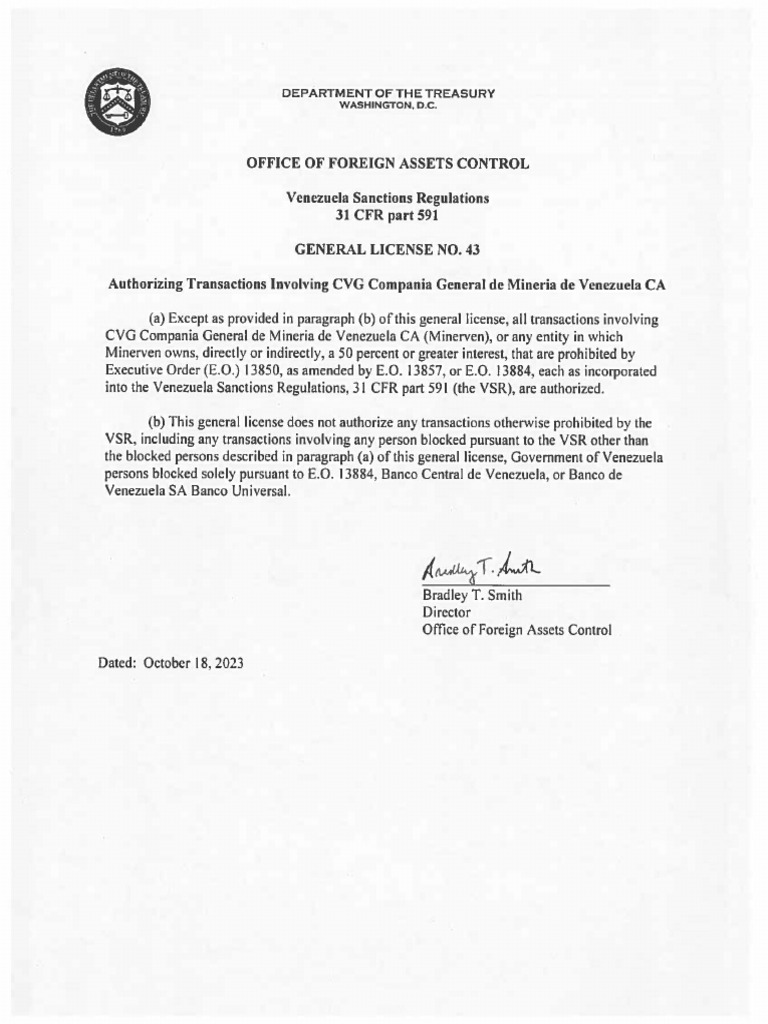 DEPARTMENT OF THE TREASURY
WASHINGTON, D.C.

OFFICE OF FOREIGN ASSETS CONTROL

Venezuela Sanctions Regulations
31 CFR part 591

GENERAL LICENSE NO. 43

Authorizing Transactions Involving CVG Compania General de Mineria de Venezuela CA

(a) Except as provided in paragraph (b) of this general license, all transactions involving CVG Compania General de Mineria de Venezuela CA (Minerven), or any entity in which Minerven owns, directly or indirectly, a 50 percent or greater interest, that are prohibited by Executive Order (E.O.) 13850, as amended by E.O. 13857, or E.O. 13884, each as incorporated into the Venezuela Sanctions Regulations, 31 CFR part 591 (the VSR), are authorized.

(b) This general license does not authorize any transactions otherwise prohibited by the VSR, including any transactions involving any person blocked pursuant to the VSR other than the blocked persons described in paragraph (a) of this general license, Government of Venezuela persons blocked solely pursuant to E.O. 13884, Banco Central de Venezuela, or Banco de Venezuela SA Banco Universal.

Bradley T. Smith
Bradley T. Smith
Director
Office of Foreign Assets Control

Dated: October 18, 2023